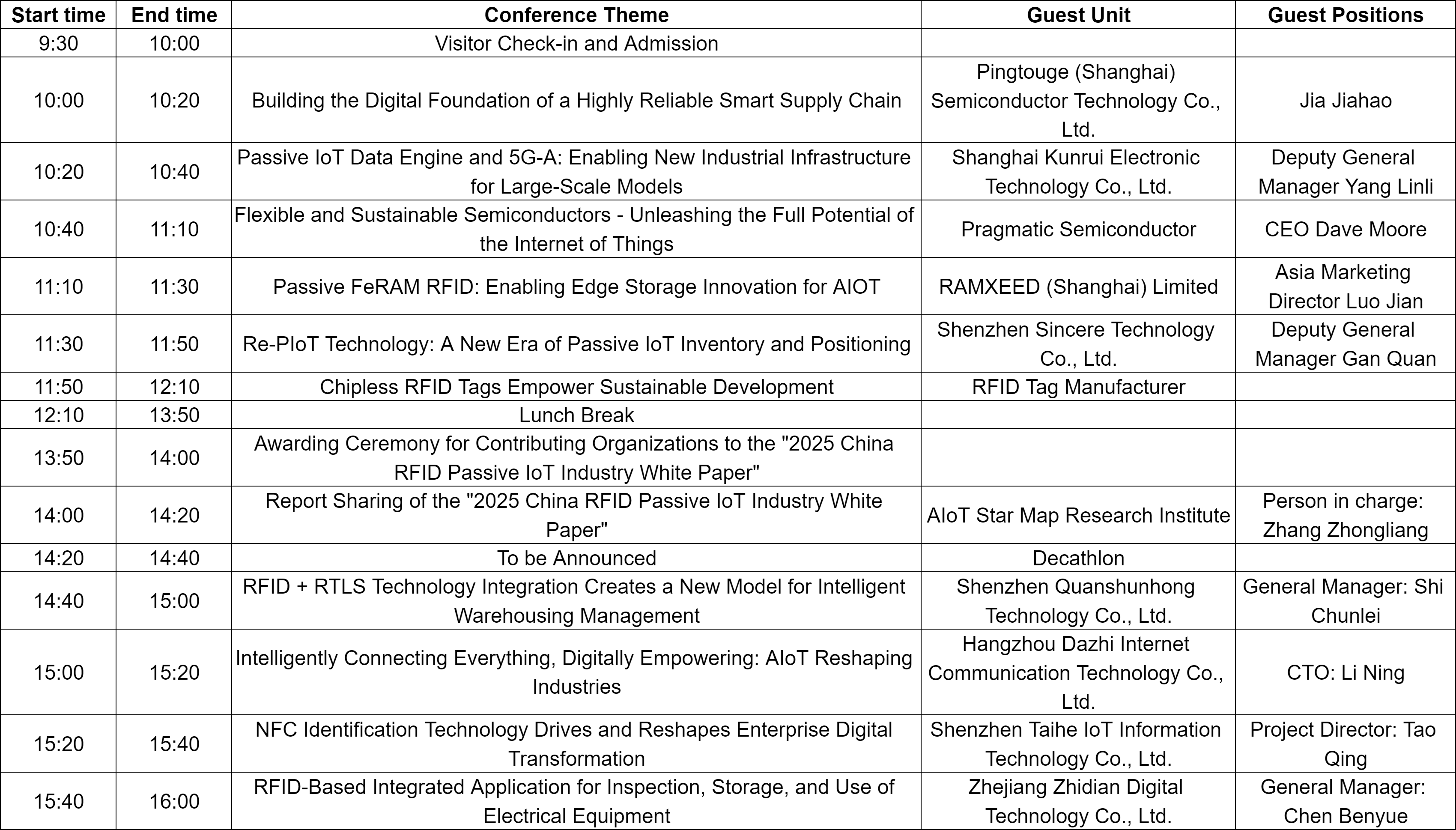 | Start time | End time | Conference Theme | Guest Unit | Guest Positions |
|---|---|---|---|---|
| 9:30 | 10:00 | Visitor Check-in and Admission | | |
| 10:00 | 10:20 | Building the Digital Foundation of a Highly Reliable Smart Supply Chain | Pingtouge (Shanghai) Semiconductor Technology Co., Ltd. | Jia Jiahao |
| 10:20 | 10:40 | Passive IoT Data Engine and 5G-A: Enabling New Industrial Infrastructure for Large-Scale Models | Shanghai Kunrui Electronic Technology Co., Ltd. | Deputy General Manager Yang Linli |
| 10:40 | 11:10 | Flexible and Sustainable Semiconductors - Unleashing the Full Potential of the Internet of Things | Pragmatic Semiconductor | CEO Dave Moore |
| 11:10 | 11:30 | Passive FeRAM RFID: Enabling Edge Storage Innovation for AIOT | RAMXEED (Shanghai) Limited | Asia Marketing Director Luo Jian |
| 11:30 | 11:50 | Re-PIoT Technology: A New Era of Passive IoT Inventory and Positioning | Shenzhen Sincere Technology Co., Ltd. | Deputy General Manager Gan Quan |
| 11:50 | 12:10 | Chipless RFID Tags Empower Sustainable Development | RFID Tag Manufacturer | |
| 12:10 | 13:50 | Lunch Break | | |
| 13:50 | 14:00 | Awarding Ceremony for Contributing Organizations to the "2025 China RFID Passive IoT Industry White Paper" | | |
| 14:00 | 14:20 | Report Sharing of the "2025 China RFID Passive IoT Industry White Paper" | AIoT Star Map Research Institute | Person in charge: Zhang Zhongliang |
| 14:20 | 14:40 | To be Announced | Decathlon | |
| 14:40 | 15:00 | RFID + RTLS Technology Integration Creates a New Model for Intelligent Warehousing Management | Shenzhen Quanshunhong Technology Co., Ltd. | General Manager: Shi Chunlei |
| 15:00 | 15:20 | Intelligently Connecting Everything, Digitally Empowering: AIoT Reshaping Industries | Hangzhou Dazhi Internet Communication Technology Co., Ltd. | CTO: Li Ning |
| 15:20 | 15:40 | NFC Identification Technology Drives and Reshapes Enterprise Digital Transformation | Shenzhen Taihe IoT Information Technology Co., Ltd. | Project Director: Tao Qing |
| 15:40 | 16:00 | RFID-Based Integrated Application for Inspection, Storage, and Use of Electrical Equipment | Zhejiang Zhidian Digital Technology Co., Ltd. | General Manager: Chen Benyue |